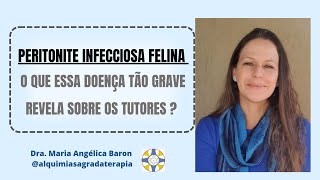 PERITONITE INFECCIOSA FELINA

O QUE ESSA DOENÇA TÃO GRAVE REVELA SOBRE OS TUTORES ?

Dra. Maria Angélica Baron
@alquimiasagradaterapia